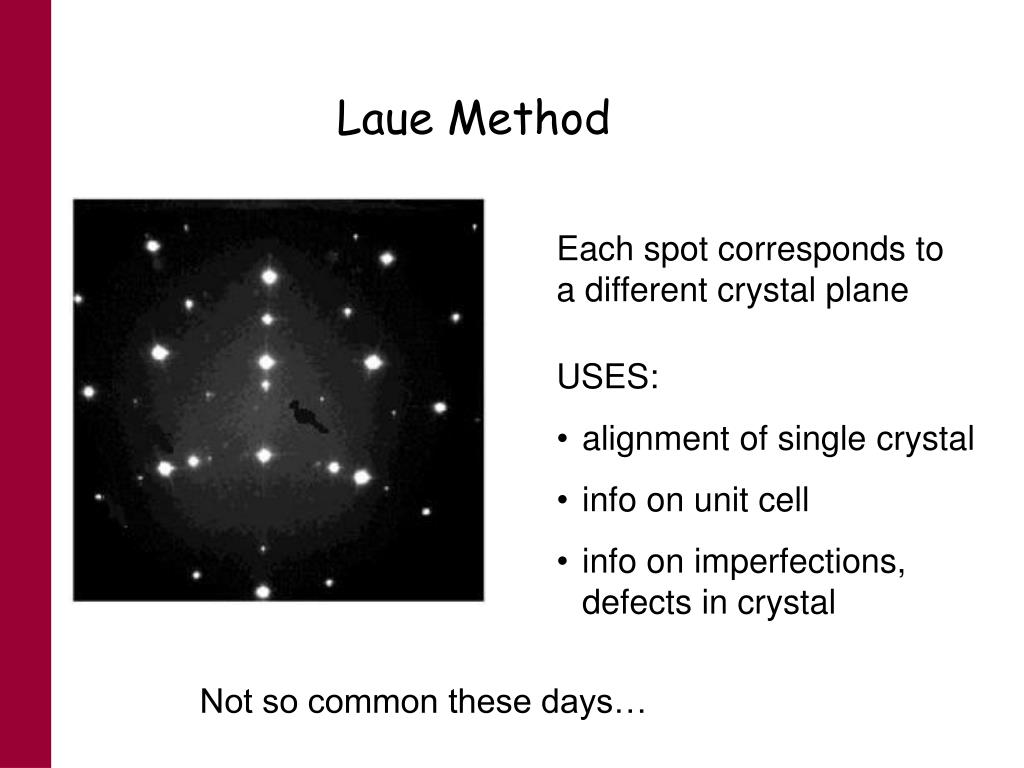 Laue Method

Each spot corresponds to a different crystal plane

USES:

• alignment of single crystal

• info on unit cell

• info on imperfections, defects in crystal

Not so common these days…